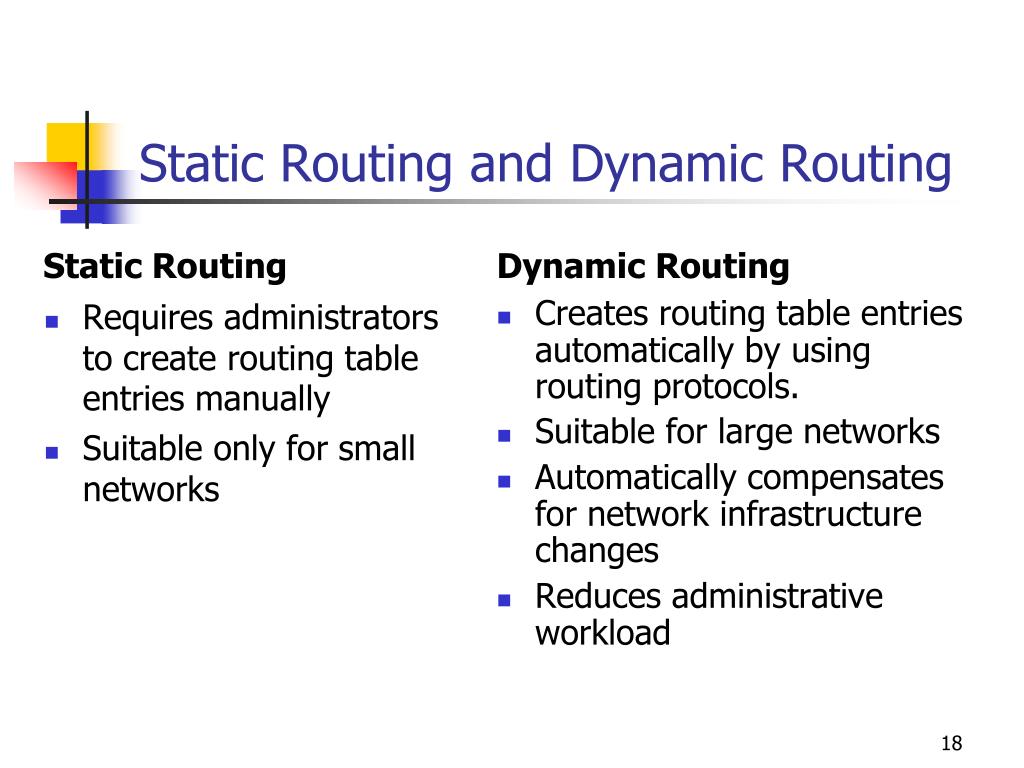 Static Routing and Dynamic Routing

Static Routing

- Requires administrators to create routing table entries manually
- Suitable only for small networks

Dynamic Routing

- Creates routing table entries automatically by using routing protocols.
- Suitable for large networks
- Automatically compensates for network infrastructure changes
- Reduces administrative workload

18